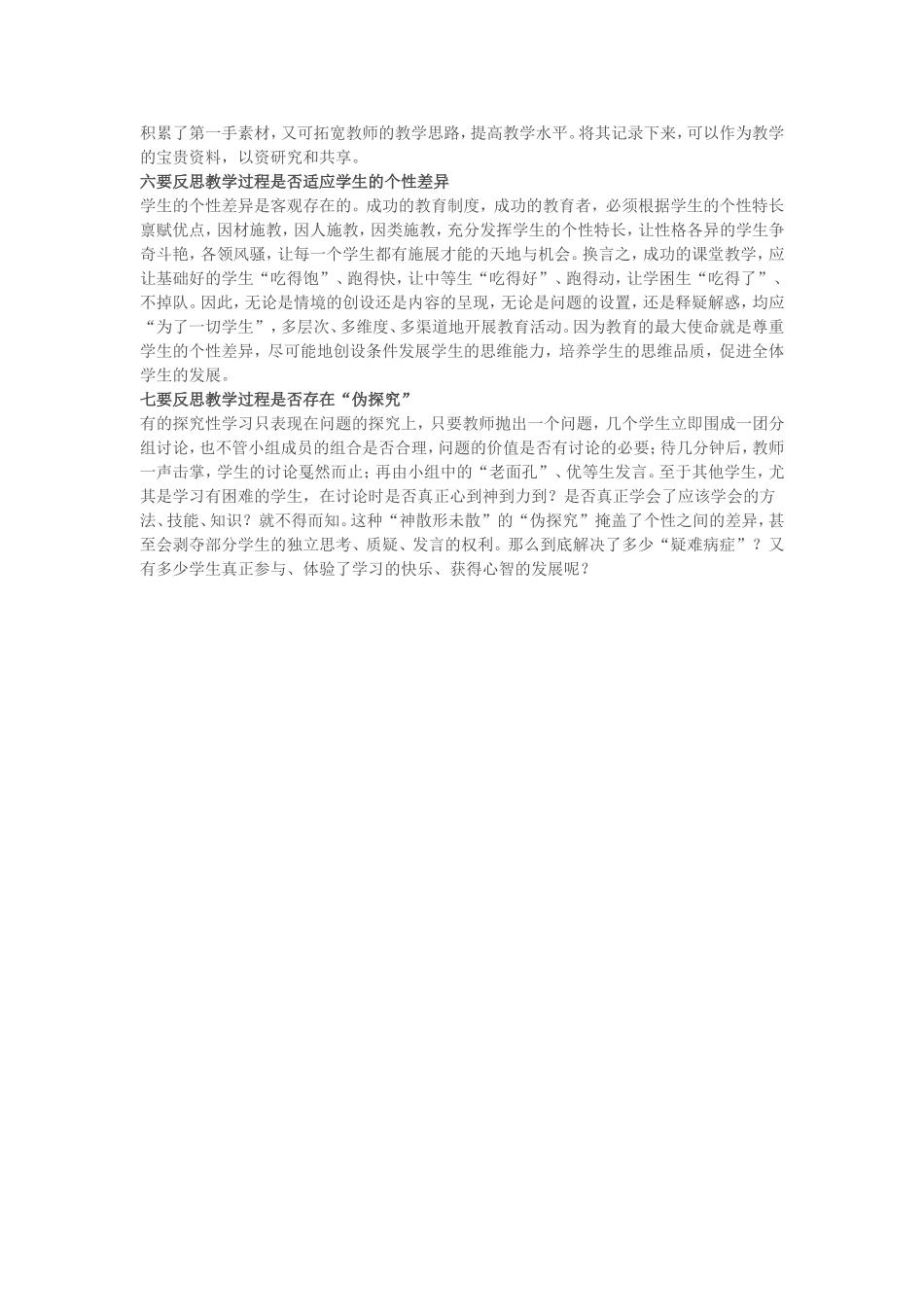 积累了第一手素材，又可拓宽教师的教学思路，提高教学水平。将其记录下来，可以作为教学的宝贵资料，以资研究和共享。

六要反思教学过程是否适应学生的个性差异

学生的个性差异是客观存在的。成功的教育制度，成功的教育者，必须根据学生的个性特长禀赋优点，因材施教，因人施教，因类施教，充分发挥学生的个性特长，让性格各异的学生争奇斗艳，各领风骚，让每一个学生都有施展才能的天地与机会。换言之，成功的课堂教学，应让基础好的学生“吃得饱”、跑得快，让中等生“吃得好”、跑得动，让学困生“吃得了”、不掉队。因此，无论是情境的创设还是内容的呈现，无论是问题的设置，还是释疑解惑，均应“为了一切学生”，多层次、多维度、多渠道地开展教育活动。因为教育的最大使命就是尊重学生的个性差异，尽可能地创设条件发展学生的思维能力，培养学生的思维品质，促进全体学生的发展。

七要反思教学过程是否存在“伪探究”

有的探究性学习只表现在问题的探究上，只要教师抛出一个问题，几个学生立即围成一团分组讨论，也不管小组成员的组合是否合理，问题的价值是否有讨论的必要；待几分钟后，教师一声击掌，学生的讨论戛然而止；再由小组中的“老面孔”、优等生发言。至于其他学生，尤其是学习有困难的学生，在讨论时是否真正心到神到力到？是否真正学会了应该学会的方法、技能、知识？就不得而知。这种“神散形未散”的“伪探究”掩盖了个性之间的差异，甚至会剥夺部分学生的独立思考、质疑、发言的权利。那么到底解决了多少“疑难病症”？又有多少学生真正参与、体验了学习的快乐、获得心智的发展呢？